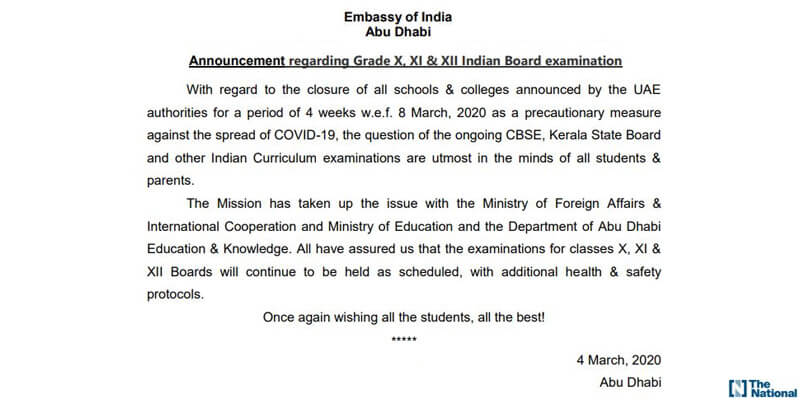 Embassy of India
Abu Dhabi

Announcement regarding Grade X, XI & XII Indian Board examination

With regard to the closure of all schools & colleges announced by the UAE authorities for a period of 4 weeks w.e.f. 8 March, 2020 as a precautionary measure against the spread of COVID-19, the question of the ongoing CBSE, Kerala State Board and other Indian Curriculum examinations are utmost in the minds of all students & parents.

The Mission has taken up the issue with the Ministry of Foreign Affairs & International Cooperation and Ministry of Education and the Department of Abu Dhabi Education & Knowledge. All have assured us that the examinations for classes X, XI & XII Boards will continue to be held as scheduled, with additional health & safety protocols.

Once again wishing all the students, all the best!

*****

4 March, 2020
Abu Dhabi

The National